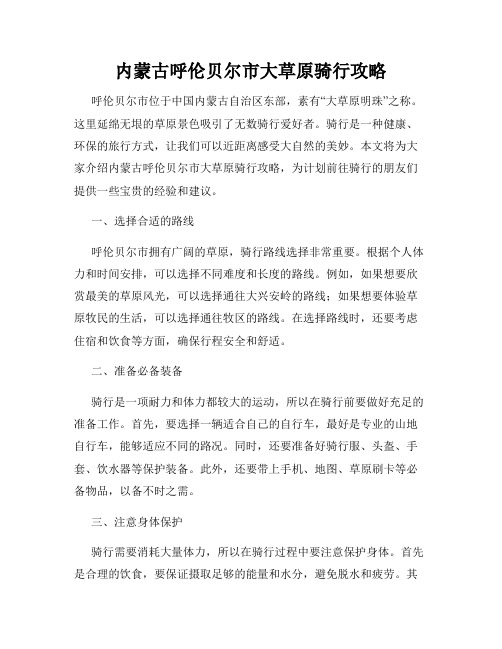 内蒙古呼伦贝尔市大草原骑行攻略

呼伦贝尔市位于中国内蒙古自治区东部，素有“大草原明珠”之称。这里延绵无垠的草原景色吸引了无数骑行爱好者。骑行是一种健康、环保的旅行方式，让我们可以近距离感受大自然的美妙。本文将为大家介绍内蒙古呼伦贝尔市大草原骑行攻略，为计划前往骑行的朋友们提供一些宝贵的经验和建议。

一、选择合适的路线

呼伦贝尔市拥有广阔的草原，骑行路线选择非常重要。根据个人体力和时间安排，可以选择不同难度和长度的路线。例如，如果想要欣赏最美的草原风光，可以选择通往大兴安岭的路线；如果想要体验草原牧民的生活，可以选择通往牧区的路线。在选择路线时，还要考虑住宿和饮食等方面，确保行程安全和舒适。

二、准备必备装备

骑行是一项耐力和体力都较大的运动，所以在骑行前要做好充足的准备工作。首先，要选择一辆适合自己的自行车，最好是专业的山地自行车，能够适应不同的路况。同时，还要准备好骑行服、头盔、手套、饮水器等保护装备。此外，还要带上手机、地图、草原刷卡等必备物品，以备不时之需。

三、注意身体保护

骑行需要消耗大量体力，所以在骑行过程中要注意保护身体。首先是合理的饮食，要保证摄取足够的能量和水分，避免脱水和疲劳。其